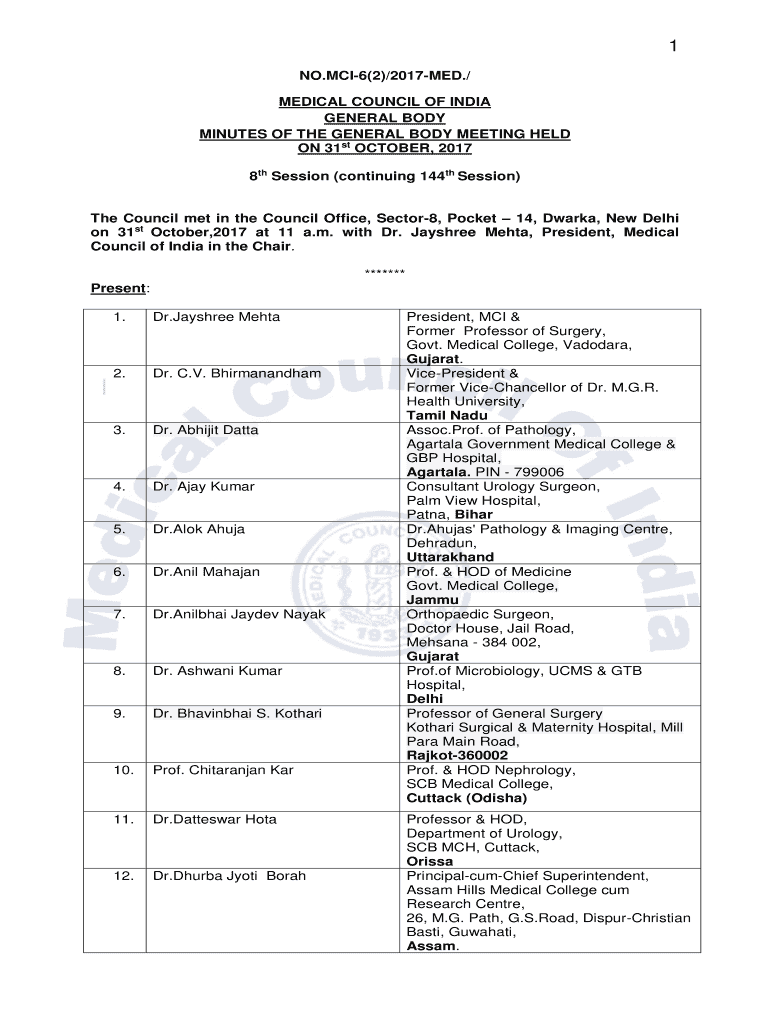 1

NO.MCI-6(2)/2017-MED./

MEDICAL COUNCIL OF INDIA
GENERAL BODY
MINUTES OF THE GENERAL BODY MEETING HELD
ON 31$^{st}$ OCTOBER, 2017

8$^{th}$ Session (continuing 144$^{th}$ Session)

The Council met in the Council Office, Sector-8, Pocket – 14, Dwarka, New Delhi on 31$^{st}$ October,2017 at 11 a.m. with Dr. Jayshree Mehta, President, Medical Council of India in the Chair.

*******

Present:

| 1. | Dr.Jayshree Mehta | President, MCI & Former Professor of Surgery, Govt. Medical College, Vadodara, Gujarat. |
|---|---|---|
| 2. | Dr. C.V. Bhirmanandham | Vice-President & Former Vice-Chancellor of Dr. M.G.R. Health University, Tamil Nadu |
| 3. | Dr. Abhijit Datta | Assoc.Prof. of Pathology, Agartala Government Medical College & GBP Hospital, Agartala. PIN - 799006 |
| 4. | Dr. Ajay Kumar | Consultant Urology Surgeon, Palm View Hospital, Patna, Bihar |
| 5. | Dr.Alok Ahuja | Dr.Ahujas' Pathology & Imaging Centre, Dehradun, Uttarakhand |
| 6. | Dr.Anil Mahajan | Prof. & HOD of Medicine Govt. Medical College, Jammu |
| 7. | Dr.Anilbhai Jaydev Nayak | Orthopaedic Surgeon, Doctor House, Jail Road, Mehsana - 384 002, Gujarat |
| 8. | Dr. Ashwani Kumar | Prof.of Microbiology, UCMS & GTB Hospital, Delhi |
| 9. | Dr. Bhavinbhai S. Kothari | Professor of General Surgery Kothari Surgical & Maternity Hospital, Mill Para Main Road, Rajkot-360002 |
| 10. | Prof. Chitaranjan Kar | Prof. & HOD Nephrology, SCB Medical College, Cuttack (Odisha) |
| 11. | Dr.Datteswar Hota | Professor & HOD, Department of Urology, SCB MCH, Cuttack, Orissa |
| 12. | Dr.Dhurba Jyoti Borah | Principal-cum-Chief Superintendent, Assam Hills Medical College cum Research Centre, 26, M.G. Path, G.S.Road, Dispur-Christian Basti, Guwahati, Assam. |

Medical Council of India